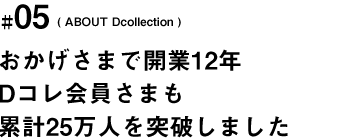 #05 ( ABOUT Dcollection )

おかげさまで開業12年
Dコレ会員さまも
累計25万人を突破しました